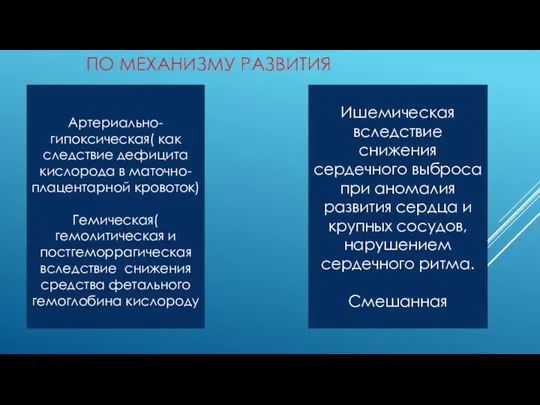 ПО МЕХАНИЗМУ РАЗВИТИЯ

Артериально-гипоксическая( как следствие дефицита кислорода в маточно-плацентарной кровоток)

Гемическая( гемолитическая и постгеморрагическая вследствие снижения средства фетального гемоглобина кислороду

Ишемическая вследствие снижения сердечного выброса при аномалия развития сердца и крупных сосудов, нарушением сердечного ритма.

Смешанная